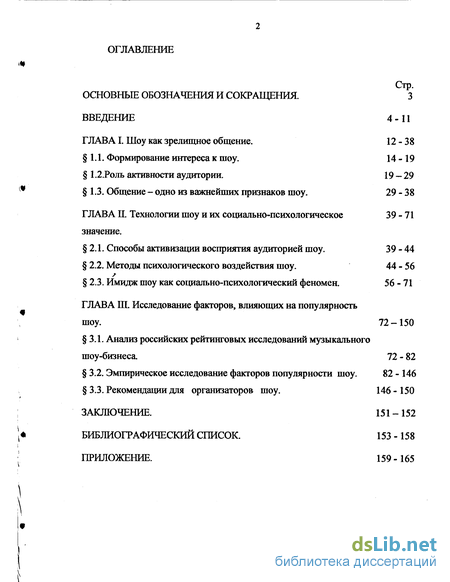 2

ОГЛАВЛЕНИЕ

Стр.

ОСНОВНЫЕ ОБОЗНАЧЕНИЯ И СОКРАЩЕНИЯ. 3

ВВЕДЕНИЕ 4 - 11

ГЛАВА I. Шоу как зрелищное общение. 12 - 38

§ 1.1. Формирование интереса к шоу. 14 - 19

§ 1.2.Роль активности аудитории. 19 – 29

§ 1.3. Общение – одно из важнейших признаков шоу. 29 - 38

ГЛАВА II. Технологии шоу и их социально-психологическое значение. 39 - 71

§ 2.1. Способы активизации восприятия аудиторией шоу. 39 - 44

§ 2.2. Методы психологического воздействия шоу. 44 - 56

§ 2.3. Имидж шоу как социально-психологический феномен. 56 - 71

ГЛАВА III. Исследование факторов, влияющих на популярность шоу. 72 – 150

§ 3.1. Анализ российских рейтинговых исследований музыкального шоу-бизнеса. 72 - 82

§ 3.2. Эмпирическое исследование факторов популярности шоу. 82 - 146

§ 3.3. Рекомендации для организаторов шоу. 146 - 150

ЗАКЛЮЧЕНИЕ. 151 – 152

БИБЛИОГРАФИЧЕСКИЙ СПИСОК. 153 - 158

ПРИЛОЖЕНИЕ. 159 - 165

dsLib.net
библиотека диссертаций